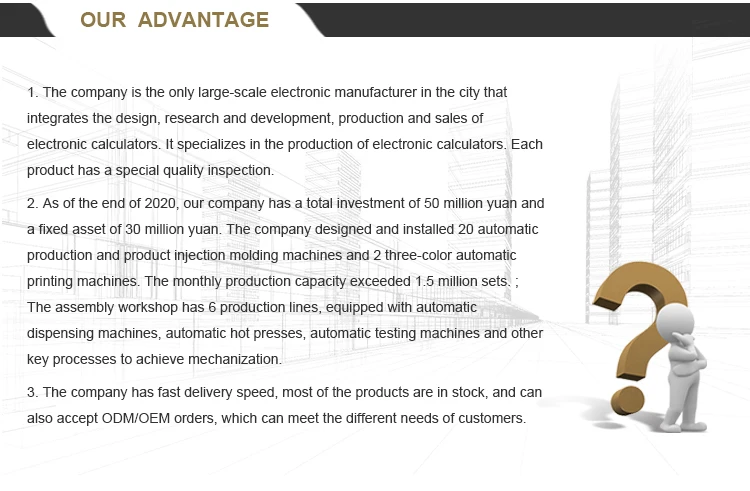 OUR ADVANTAGE

1. The company is the only large-scale electronic manufacturer in the city that integrates the design, research and development, production and sales of electronic calculators. It specializes in the production of electronic calculators. Each product has a special quality inspection.

2. As of the end of 2020, our company has a total investment of 50 million yuan and a fixed asset of 30 million yuan. The company designed and installed 20 automatic production and product injection molding machines and 2 three-color automatic printing machines. The monthly production capacity exceeded 1.5 million sets. ; The assembly workshop has 6 production lines, equipped with automatic dispensing machines, automatic hot presses, automatic testing machines and other key processes to achieve mechanization.

3. The company has fast delivery speed, most of the products are in stock, and can also accept ODM/OEM orders, which can meet the different needs of customers.